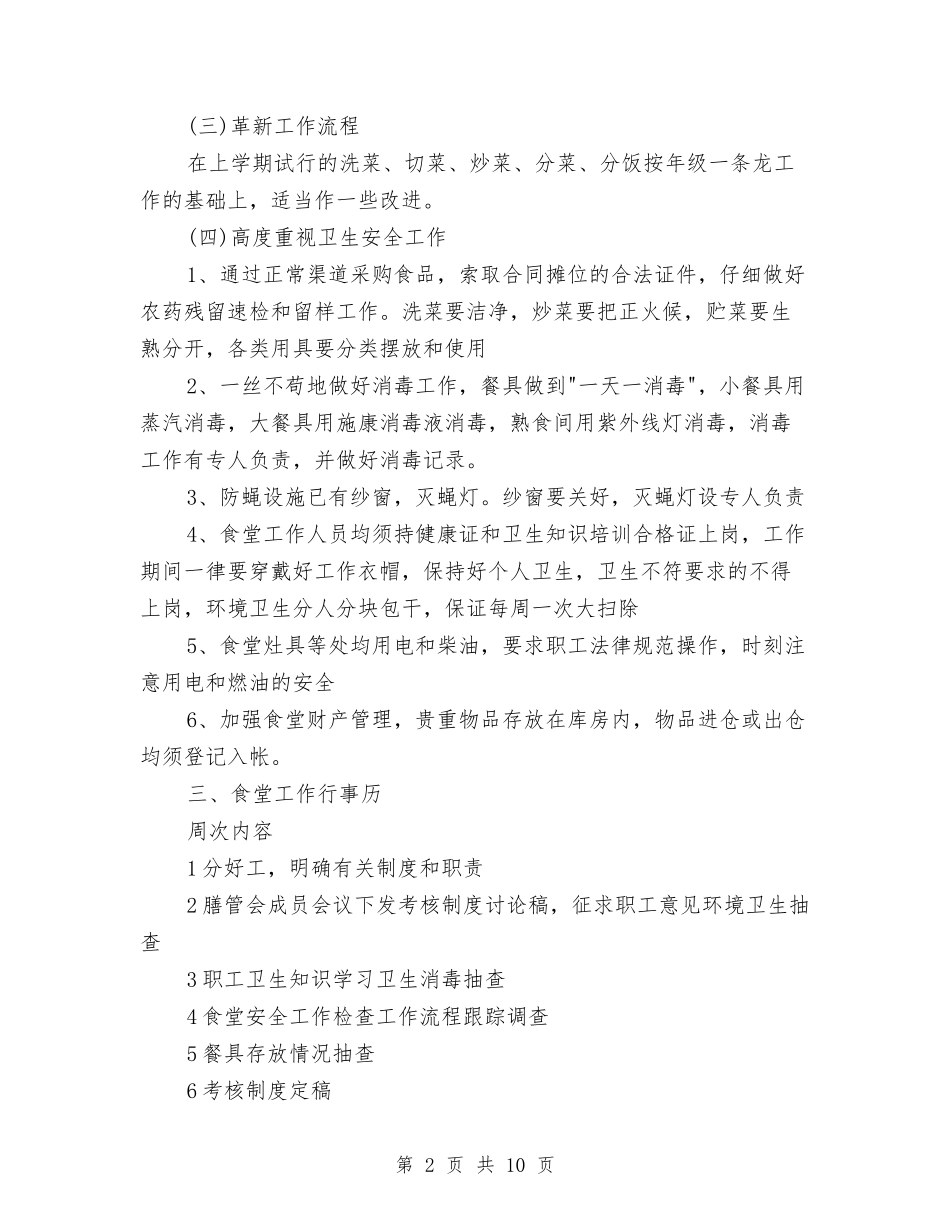 (三)革新工作流程

在上学期试行的洗菜、切菜、炒菜、分菜、分饭按年级一条龙工作的基础上，适当作一些改进。

(四)高度重视卫生安全工作

1、通过正常渠道采购食品，索取合同摊位的合法证件，仔细做好农药残留速检和留样工作。洗菜要洁净，炒菜要把正火候，贮菜要生熟分开，各类用具要分类摆放和使用

2、一丝不苟地做好消毒工作，餐具做到"一天一消毒"，小餐具用蒸汽消毒，大餐具用施康消毒液消毒，熟食间用紫外线灯消毒，消毒工作有专人负责，并做好消毒记录。

3、防蝇设施已有纱窗，灭蝇灯。纱窗要关好，灭蝇灯设专人负责

4、食堂工作人员均须持健康证和卫生知识培训合格证上岗，工作期间一律要穿戴好工作衣帽，保持好个人卫生，卫生不符要求的不得上岗，环境卫生分人分块包干，保证每周一次大扫除

5、食堂灶具等处均用电和柴油，要求职工法律规范操作，时刻注意用电和燃油的安全

6、加强食堂财产管理，贵重物品存放在库房内，物品进仓或出仓均须登记入帐。

三、食堂工作行事历

周次内容

1分好工，明确有关制度和职责

2膳管会成员会议下发考核制度讨论稿，征求职工意见环境卫生抽查

3职工卫生知识学习卫生消毒抽查

4食堂安全工作检查工作流程跟踪调查

5餐具存放情况抽查

6考核制度定稿

第 2 页 共 10 页